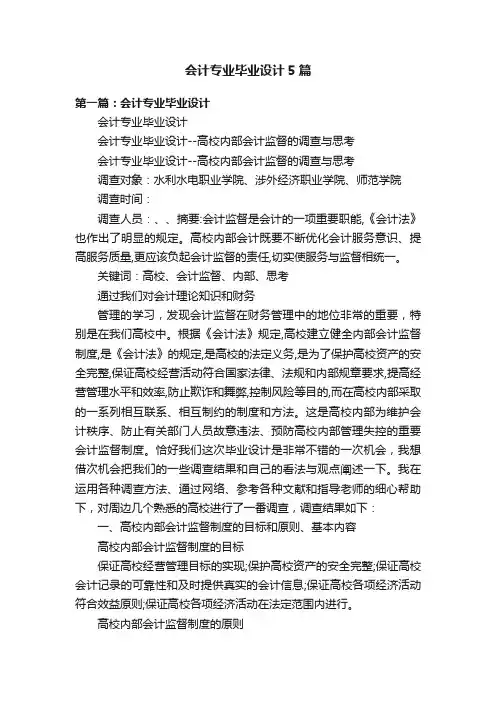 会计专业毕业设计5篇

第一篇：会计专业毕业设计

会计专业毕业设计

会计专业毕业设计--高校内部会计监督的调查与思考

会计专业毕业设计--高校内部会计监督的调查与思考

调查对象：水利水电职业学院、涉外经济职业学院、师范学院

调查时间：

调查人员：、、摘要:会计监督是会计的一项重要职能,《会计法》也作出了明显的规定。高校内部会计既要不断优化会计服务意识、提高服务质量,更应该负起会计监督的责任,切实使服务与监督相统一。

关键词：高校、会计监督、内部、思考

通过我们对会计理论知识和财务

管理的学习，发现会计监督在财务管理中的地位非常的重要，特别是在我们高校中。根据《会计法》规定,高校建立健全内部会计监督制度,是《会计法》的规定,是高校的法定义务,是为了保护高校资产的安全完整,保证高校经营活动符合国家法律、法规和内部规章要求,提高经营管理水平和效率,防止欺诈和舞弊,控制风险等目的,而在高校内部采取的一系列相互联系、相互制约的制度和方法。这是高校内部为维护会计秩序、防止有关部门人员故意违法、预防高校内部管理失控的重要会计监督制度。恰好我们这次毕业设计是非常不错的一次机会，我想借次机会把我们的一些调查结果和自己的看法与观点阐述一下。我在运用各种调查方法、通过网络、参考各种文献和指导老师的细心帮助下，对周边几个熟悉的高校进行了一番调查，调查结果如下：

一、高校内部会计监督制度的目标和原则、基本内容

高校内部会计监督制度的目标

保证高校经营管理目标的实现;保护高校资产的安全完整;保证高校会计记录的可靠性和及时提供真实的会计信息;保证高校各项经济活动符合效益原则;保证高校各项经济活动在法定范围内进行。

高校内部会计监督制度的原则